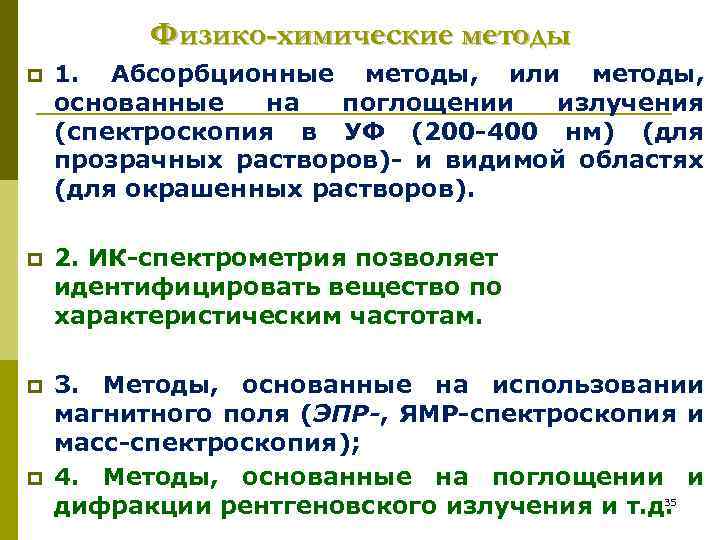 Физико-химические методы

1. Абсорбционные методы, или методы, основанные на поглощении излучения (спектроскопия в УФ (200-400 нм) (для прозрачных растворов)- и видимой областях (для окрашенных растворов).

2. ИК-спектрометрия позволяет идентифицировать вещество по характеристическим частотам.

3. Методы, основанные на использовании магнитного поля (ЭПР-, ЯМР-спектроскопия и масс-спектроскопия);

4. Методы, основанные на поглощении и дифракции рентгеновского излучения и т.д.

35